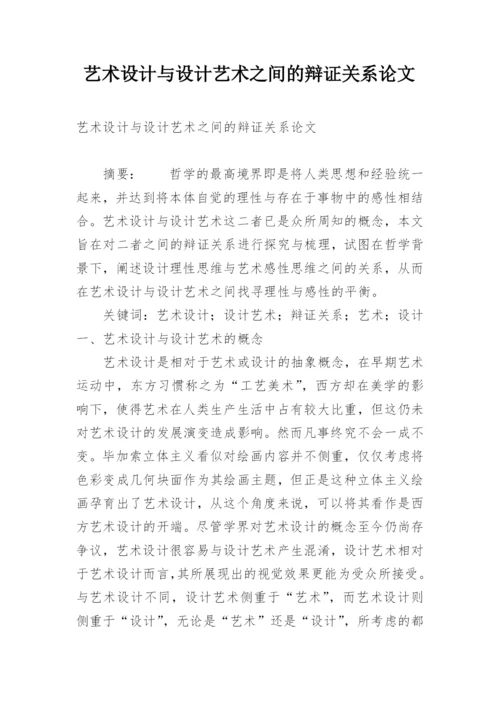 艺术设计与设计艺术之间的辩证关系论文

艺术设计与设计艺术之间的辩证关系论文

摘要： 哲学的最高境界即是将人类思想和经验统一起来，并达到将本体自觉的理性与存在于事物中的感性相结合。艺术设计与设计艺术这二者已是众所周知的概念，本文旨在对二者之间的辩证关系进行探究与梳理，试图在哲学背景下，阐述设计理性思维与艺术感性思维之间的关系，从而在艺术设计与设计艺术之间找寻理性与感性的平衡。

关键词：艺术设计；设计艺术；辩证关系；艺术；设计

一、艺术设计与设计艺术的概念

艺术设计是相对于艺术或设计的抽象概念，在早期艺术运动中，东方习惯称之为“工艺美术”，西方却在美学的影响下，使得艺术在人类生产生活中占有较大比重，但这仍未对艺术设计的发展演变造成影响。然而凡事终究不会一成不变。毕加索立体主义看似对绘画内容并不侧重，仅仅考虑将色彩变成几何块面作为其绘画主题，但正是这种立体主义绘画孕育出了艺术设计，从这个角度来说，可以将其看作是西方艺术设计的开端。尽管学界对艺术设计的概念至今仍尚存争议，艺术设计很容易与设计艺术产生混淆，设计艺术相对于艺术设计而言，其所展现出的视觉效果更能为受众所接受。与艺术设计不同，设计艺术侧重于“艺术”，而艺术设计则侧重于“设计”，无论是“艺术”还是“设计”，所考虑的都